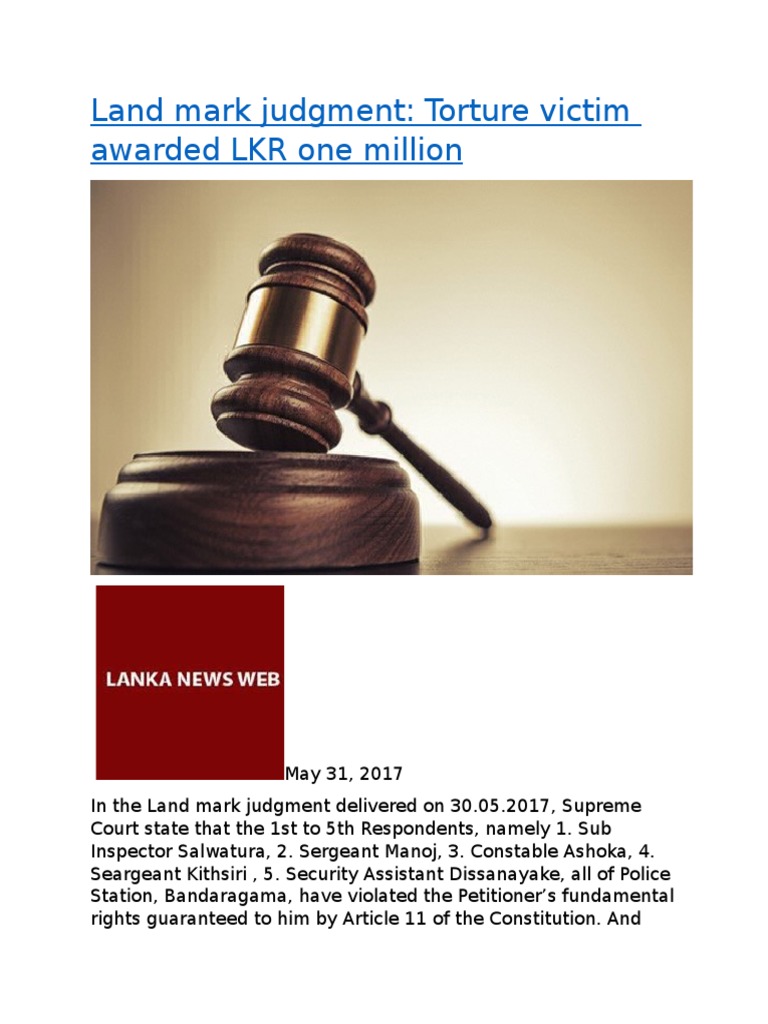 Land mark judgment: Torture victim awarded LKR one million

LANKA NEWS WEB

May 31, 2017

In the Land mark judgment delivered on 30.05.2017, Supreme Court state that the 1st to 5th Respondents, namely 1. Sub Inspector Salwatura, 2. Sergeant Manoj, 3. Constable Ashoka, 4. Seargeant Kithsiri , 5. Security Assistant Dissanayake, all of Police Station, Bandaragama, have violated the Petitioner's fundamental rights guaranteed to him by Article 11 of the Constitution. And